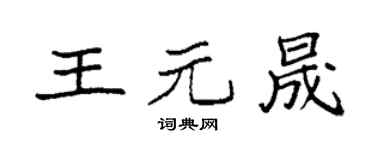 王元晟

词典网